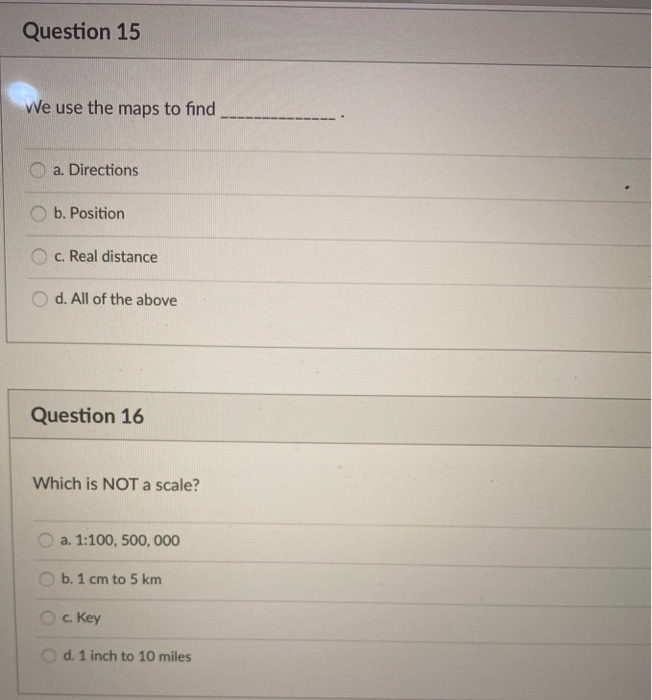 Question 15

We use the maps to find _____________ .

a. Directions

b. Position

c. Real distance

d. All of the above

Question 16

Which is NOT a scale?

a. 1:100, 500, 000

b. 1 cm to 5 km

c. Key

d. 1 inch to 10 miles